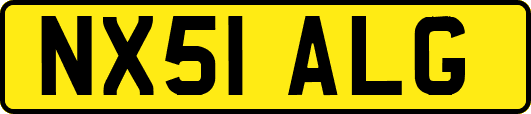 NX51 ALG